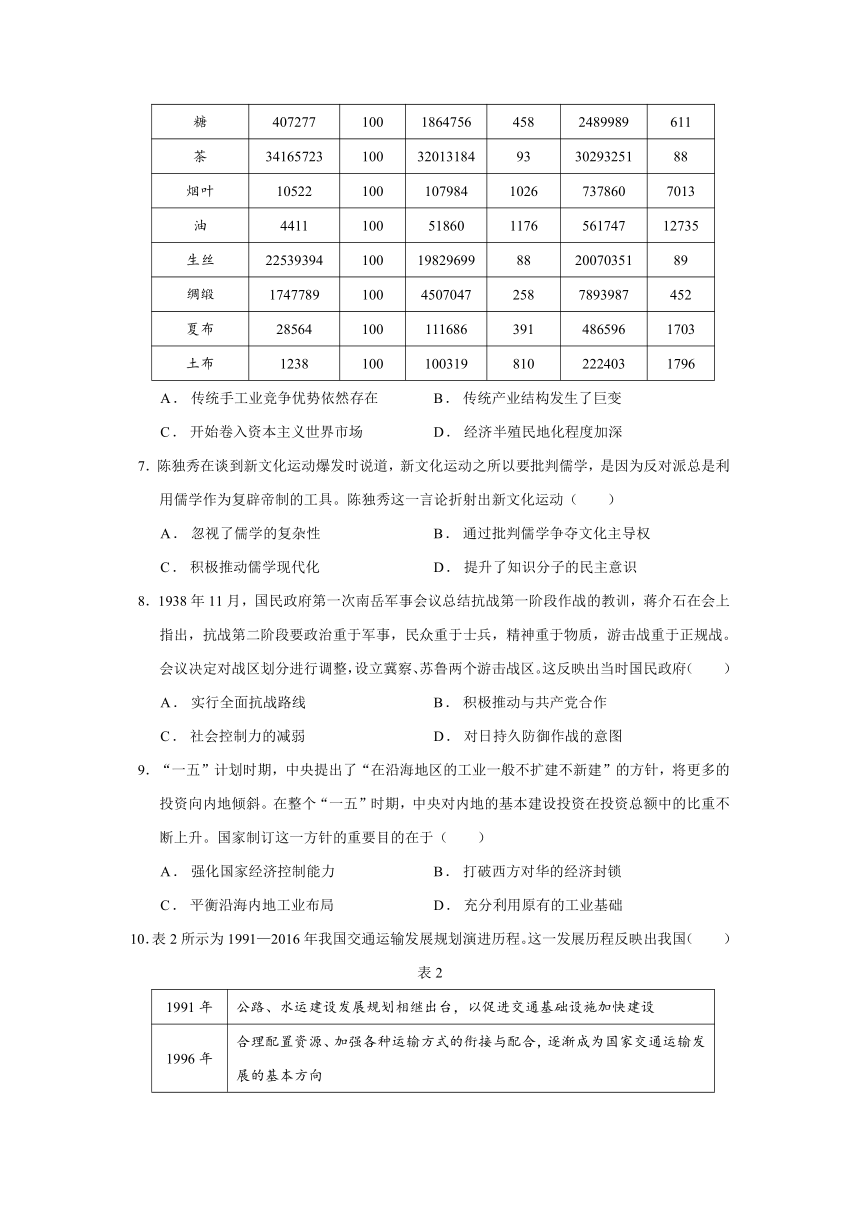 | 糖 | 407277 | 100 | 1864756 | 458 | 2489989 | 611 |
|---|---|---|---|---|---|---|
| 茶 | 34165723 | 100 | 32013184 | 93 | 30293251 | 88 |
| 烟叶 | 10522 | 100 | 107984 | 1026 | 737860 | 7013 |
| 油 | 4411 | 100 | 51860 | 1176 | 561747 | 12735 |
| 生丝 | 22539394 | 100 | 19829699 | 88 | 20070351 | 89 |
| 绸缎 | 1747789 | 100 | 4507047 | 258 | 7893987 | 452 |
| 夏布 | 28564 | 100 | 111686 | 391 | 486596 | 1703 |
| 土布 | 1238 | 100 | 100319 | 810 | 222403 | 1796 |

A． 传统手工业竞争优势依然存在　　B． 传统产业结构发生了巨变

C． 开始卷入资本主义世界市场　　D． 经济半殖民地化程度加深

7. 陈独秀在谈到新文化运动爆发时说道，新文化运动之所以要批判儒学，是因为反对派总是利用儒学作为复辟帝制的工具。陈独秀这一言论折射出新文化运动（　　）

A． 忽视了儒学的复杂性　　B． 通过批判儒学争夺文化主导权

C． 积极推动儒学现代化　　D． 提升了知识分子的民主意识

8. 1938 年 11 月，国民政府第一次南岳军事会议总结抗战第一阶段作战的教训，蒋介石在会上指出，抗战第二阶段要政治重于军事，民众重于士兵，精神重于物质，游击战重于正规战。会议决定对战区划分进行调整，设立冀察、苏鲁两个游击战区。这反映出当时国民政府(　　)

A． 实行全面抗战路线　　B． 积极推动与共产党合作

C． 社会控制力的减弱　　D． 对日持久防御作战的意图

9. “一五”计划时期，中央提出了“在沿海地区的工业一般不扩建不新建”的方针，将更多的投资向内地倾斜。在整个“一五”时期，中央对内地的基本建设投资在投资总额中的比重不断上升。国家制订这一方针的重要目的在于（　　）

A． 强化国家经济控制能力　　B． 打破西方对华的经济封锁

C． 平衡沿海内地工业布局　　D． 充分利用原有的工业基础

10. 表 2 所示为 1991—2016 年我国交通运输发展规划演进历程。这一发展历程反映出我国(　　)

表 2

| 1991 年 | 公路、水运建设发展规划相继出台，以促进交通基础设施加快建设 |
|---|---|
| 1996 年 | 合理配置资源、加强各种运输方式的衔接与配合，逐渐成为国家交通运输发展的基本方向 |